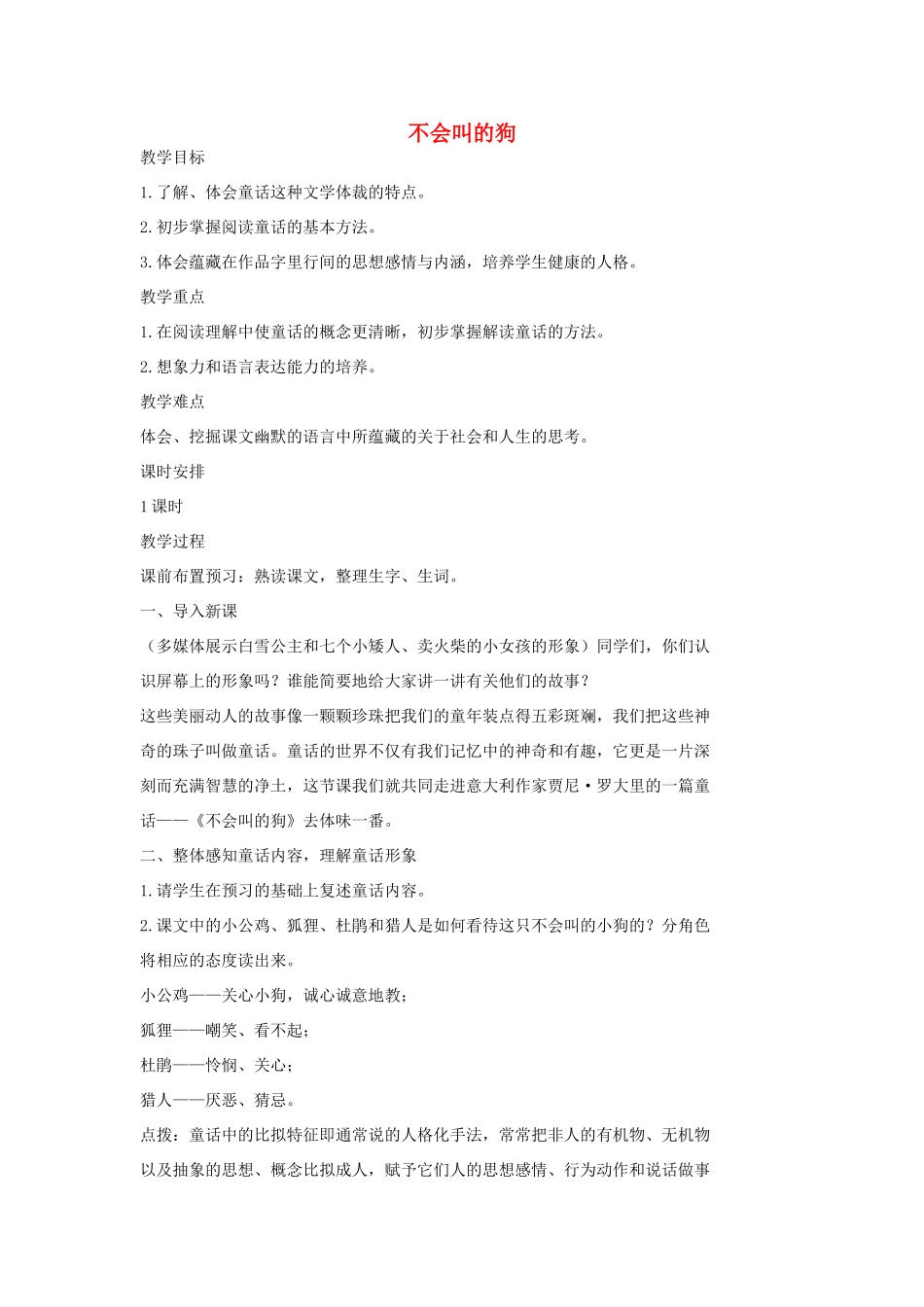 不会叫的狗

教学目标

1. 了解、体会童话这种文学体裁的特点。

2. 初步掌握阅读童话的基本方法。

3. 体会蕴藏在作品字里行间的思想感情与内涵，培养学生健康的人格。

教学重点

1. 在阅读理解中使童话的概念更清晰，初步掌握解读童话的方法。

2. 想象力和语言表达能力的培养。

教学难点

体会、挖掘课文幽默的语言中所蕴藏的关于社会和人生的思考。

课时安排

1 课时

教学过程

课前布置预习：熟读课文，整理生字、生词。

一、导入新课

（多媒体展示白雪公主和七个小矮人、卖火柴的小女孩的形象）同学们，你们认识屏幕上的形象吗？谁能简要地给大家讲一讲有关他们的故事？

这些美丽动人的故事像一颗颗珍珠把我们的童年装点得五彩斑斓，我们把这些神奇的珠子叫做童话。童话的世界不仅有我们记忆中的神奇和有趣，它更是一片深刻而充满智慧的净土，这节课我们就共同走进意大利作家贾尼·罗大里的一篇童话——《不会叫的狗》去体味一番。

二、整体感知童话内容，理解童话形象

1. 请学生在预习的基础上复述童话内容。

2. 课文中的小公鸡、狐狸、杜鹃和猎人是如何看待这只不会叫的小狗的？分角色将相应的态度读出来。

小公鸡——关心小狗，诚心诚意地教；

狐狸——嘲笑、看不起；

杜鹃——怜悯、关心；

猎人——厌恶、猜忌。

点拨：童话中的比拟特征即通常说的人格化手法，常常把非人的有机物、无机物以及抽象的思想、概念比拟成人，赋予它们人的思想感情、行为动作和说话做事